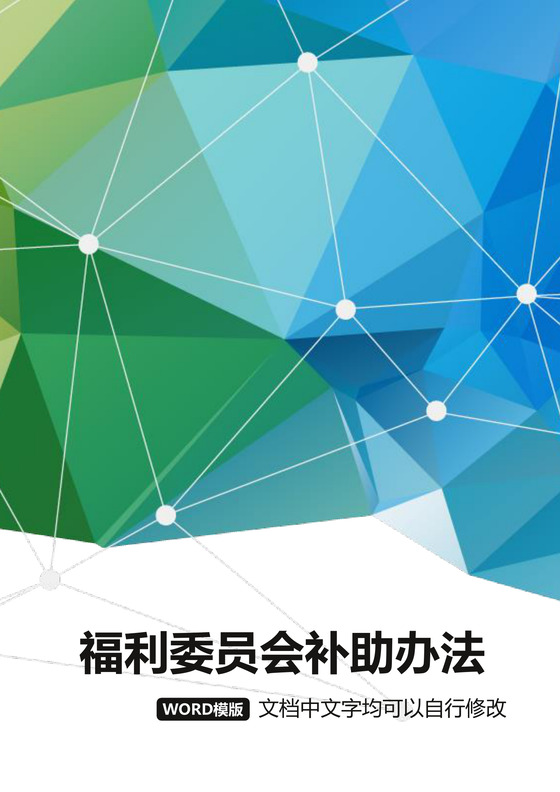 福利委员会补助办法

WORD模版 文档中文字均可以自行修改